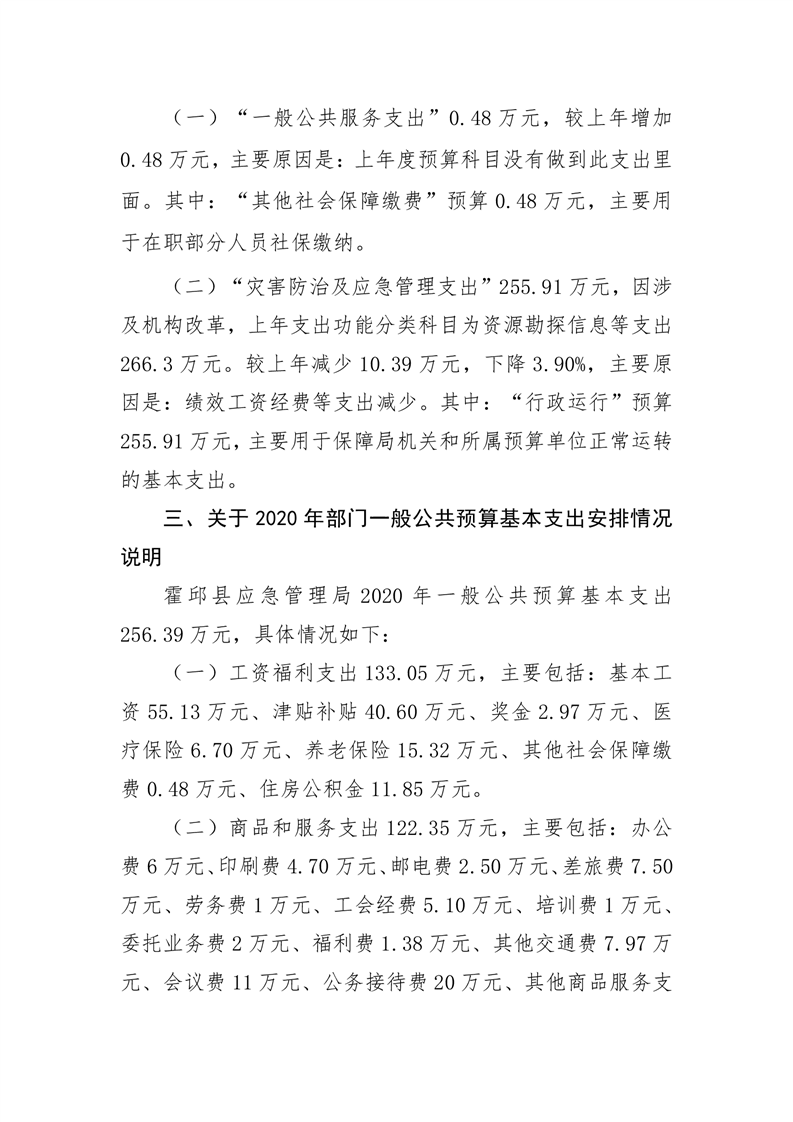 （一）“一般公共服务支出”0.48万元，较上年增加0.48万元，主要原因是：上年度预算科目没有做到此支出里面。其中：“其他社会保障缴费”预算0.48万元，主要用于在职部分人员社保缴纳。

（二）“灾害防治及应急管理支出”255.91万元，因涉及机构改革，上年支出功能分类科目为资源勘探信息等支出266.3万元。较上年减少10.39万元，下降3.90%，主要原因是：绩效工资经费等支出减少。其中：“行政运行”预算255.91万元，主要用于保障局机关和所属预算单位正常运转的基本支出。

三、关于2020年部门一般公共预算基本支出安排情况说明

霍邱县应急管理局2020年一般公共预算基本支出256.39万元，具体情况如下：

（一）工资福利支出133.05万元，主要包括：基本工资55.13万元、津贴补贴40.60万元、奖金2.97万元、医疗保险6.70万元、养老保险15.32万元、其他社会保障缴费0.48万元、住房公积金11.85万元。

（二）商品和服务支出122.35万元，主要包括：办公费6万元、印刷费4.70万元、邮电费2.50万元、差旅费7.50万元、劳务费1万元、工会经费5.10万元、培训费1万元、委托业务费2万元、福利费1.38万元、其他交通费7.97万元、会议费11万元、公务接待费20万元、其他商品服务支